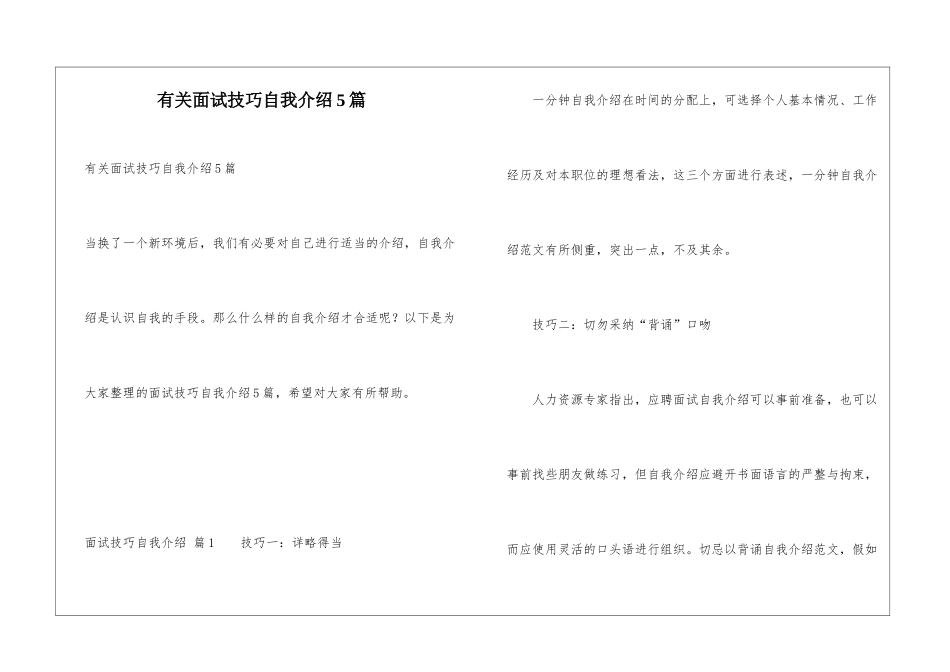 有关面试技巧自我介绍5篇

有关面试技巧自我介绍5篇

当换了一个新环境后，我们有必要对自己进行适当的介绍，自我介绍是认识自我的手段。那么什么样的自我介绍才合适呢？以下是为大家整理的面试技巧自我介绍5篇，希望对大家有所帮助。

面试技巧自我介绍 篇1　　技巧一：详略得当

一分钟自我介绍在时间的分配上，可选择个人基本情况、工作经历及对本职位的理想看法，这三个方面进行表述，一分钟自我介绍范文有所侧重，突出一点，不及其余。

技巧二：切勿采纳“背诵”口吻

人力资源专家指出，应聘面试自我介绍可以事前准备，也可以事前找些朋友做练习，但自我介绍应避开书面语言的严整与拘束，而应使用灵活的口头语进行组织。切忌以背诵自我介绍范文，假如